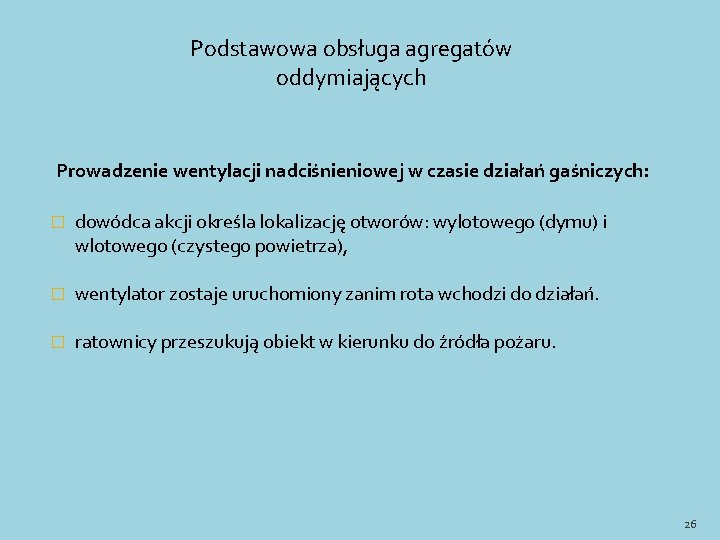 Podstawowa obsługa agregatów oddymiających

Prowadzenie wentylacji nadciśnieniowej w czasie działań gaśniczych:

□ dowódca akcji określa lokalizację otworów: wylotowego (dymu) i wlotowego (czystego powietrza),

□ wentylator zostaje uruchomiony zanim rota wchodzi do działań.

□ ratownicy przeszukują obiekt w kierunku do źródła pożaru.

26